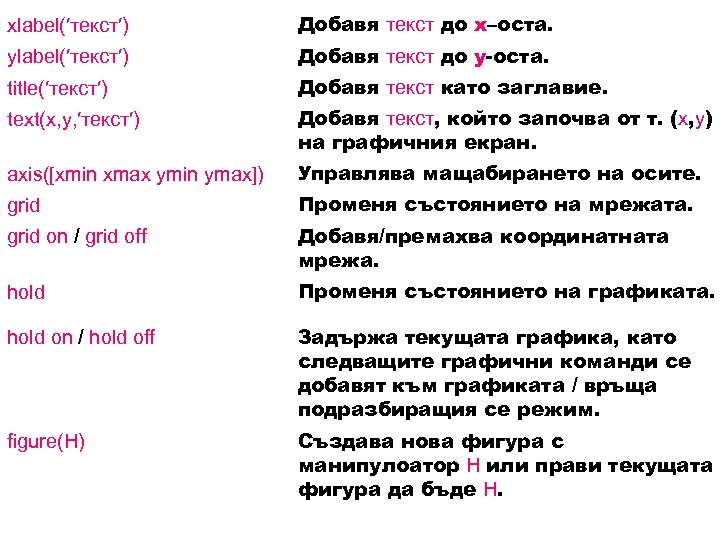 xlabel('текст') Добавя текст до x–оста.

ylabel('текст') Добавя текст до y-оста.

title('текст') Добавя текст като заглавие.

text(x,y,'текст') Добавя текст, който започва от т. (x,y) на графичния екран.

axis([xmin xmax ymin ymax]) Управлява мащабирането на осите.

grid Променя състоянието на мрежата.

grid on / grid off Добавя/премахва координатната мрежа.

hold Променя състоянието на графиката.

hold on / hold off Задържа текущата графика, като следващите графични команди се добавят към графиката / връща подразбиращия се режим.

figure(H) Създава нова фигура с манипулоатор H или прави текущата фигура да бъде H.